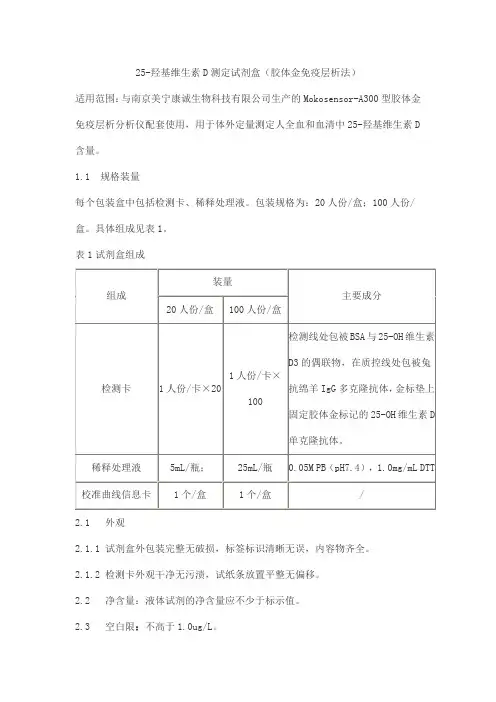 25-羟基维生素 D 测定试剂盒（胶体金免疫层析法）

适用范围：与南京美宁康诚生物科技有限公司生产的 Mokosensor-A300 型胶体金免疫层析分析仪配套使用，用于体外定量测定人全血和血清中 25-羟基维生素 D 含量。

1.1　规格装量

每个包装盒中包括检测卡、稀释处理液。包装规格为：20 人份/盒；100 人份/盒。具体组成见表 1。

表 1 试剂盒组成

| 组成 | 装量 | | 主要成分 |
|---|---|---|---|
| | 20 人份/盒 | 100 人份/盒 | |
| 检测卡 | 1 人份/卡×20 | 1 人份/卡×100 | 检测线处包被 BSA 与 25-OH 维生素 D3 的偶联物，在质控线处包被兔抗绵羊 IgG 多克隆抗体，金标垫上固定胶体金标记的 25-OH 维生素 D 单克隆抗体。 |
| 稀释处理液 | 5mL/瓶; | 25mL/瓶 | 0.05M PB（pH7.4），1.0mg/mL DTT |
| 校准曲线信息卡 | 1 个/盒 | 1 个/盒 | / |

2.1　外观

2.1.1 试剂盒外包装完整无破损，标签标识清晰无误，内容物齐全。

2.1.2 检测卡外观干净无污渍，试纸条放置平整无偏移。

2.2　净含量：液体试剂的净含量应不少于标示值。

2.3　空白限：不高于 1.0ug/L。